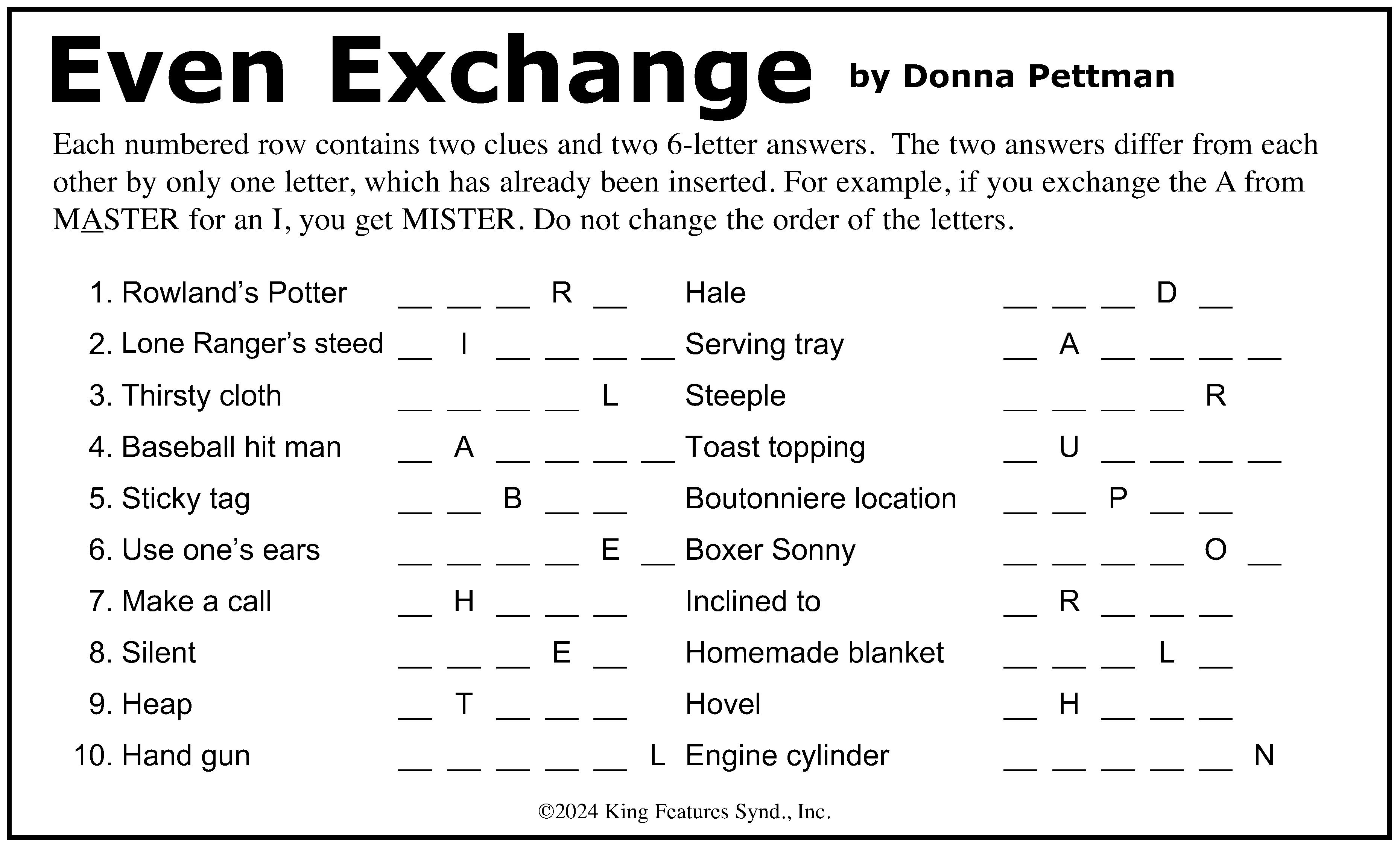 Even Exchange by Donna Pettman

Each numbered row contains two clues and two 6-letter answers. The two answers differ from each other by only one letter, which has already been inserted. For example, if you exchange the A from MASTER for an I, you get MISTER. Do not change the order of the letters.

1. Rowland's Potter __ __ __ R __ Hale __ __ __ D __
2. Lone Ranger's steed __ I __ __ __ __ Serving tray __ A __ __ __ __
3. Thirsty cloth __ __ __ __ L Steeple __ __ __ __ R
4. Baseball hit man __ A __ __ __ __ Toast topping __ U __ __ __ __
5. Sticky tag __ __ B __ __ Boutonniere location __ __ P __ __
6. Use one's ears __ __ __ __ E __ Boxer Sonny __ __ __ __ O __
7. Make a call __ H __ __ __ Inclined to __ R __ __ __
8. Silent __ __ __ E __ Homemade blanket __ __ __ L __
9. Heap __ T __ __ __ Hovel __ H __ __ __
10. Hand gun __ __ __ __ __ L Engine cylinder __ __ __ __ __ N

©2024 King Features Synd., Inc.